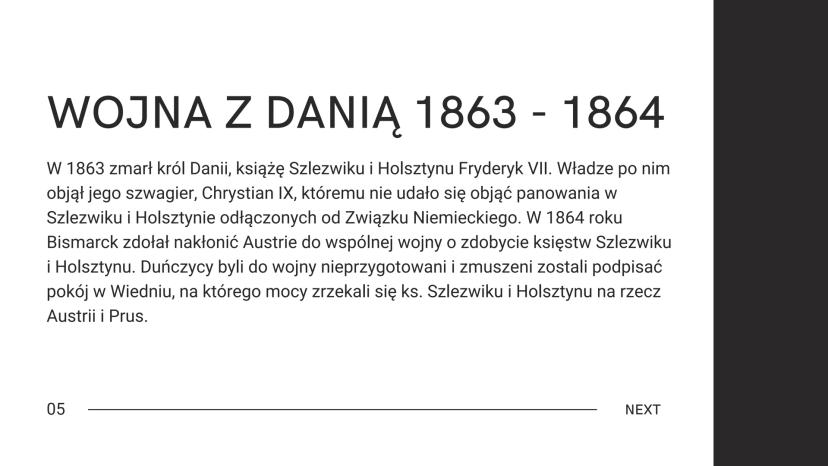 WOJNA Z DANIĄ 1863 - 1864

W 1863 zmarł król Danii, książę Szlezwiku i Holsztynu Fryderyk VII. Władze po nim objął jego szwagier, Chrystian IX, któremu nie udało się objąć panowania w Szlezwiku i Holsztynie odłączonych od Związku Niemieckiego. W 1864 roku Bismarck zdołał nakłonić Austrie do wspólnej wojny o zdobycie księstw Szlezwiku i Holsztynu. Duńczycy byli do wojny nieprzygotowani i zmuszeni zostali podpisać pokój w Wiedniu, na którego mocy zrzekali się ks. Szlezwiku i Holsztynu na rzecz Austrii i Prus.

05

NEXT